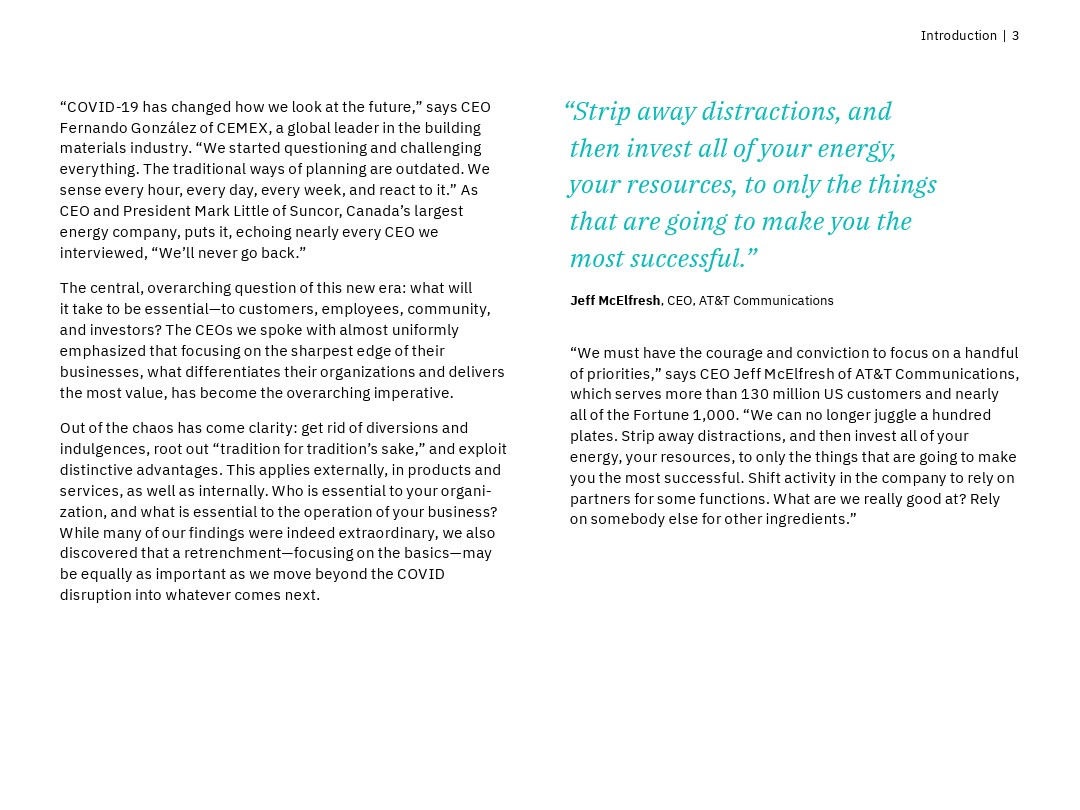 Introduction | 3

“COVID-19 has changed how we look at the future,” says CEO Fernando González of CEMEX, a global leader in the building materials industry. “We started questioning and challenging everything. The traditional ways of planning are outdated. We sense every hour, every day, every week, and react to it.” As CEO and President Mark Little of Suncor, Canada’s largest energy company, puts it, echoing nearly every CEO we interviewed, “We’ll never go back.”

The central, overarching question of this new era: what will it take to be essential—to customers, employees, community, and investors? The CEOs we spoke with almost uniformly emphasized that focusing on the sharpest edge of their businesses, what differentiates their organizations and delivers the most value, has become the overarching imperative.

Out of the chaos has come clarity: get rid of diversions and indulgences, root out “tradition for tradition’s sake,” and exploit distinctive advantages. This applies externally, in products and services, as well as internally. Who is essential to your organization, and what is essential to the operation of your business? While many of our findings were indeed extraordinary, we also discovered that a retrenchment—focusing on the basics—may be equally as important as we move beyond the COVID disruption into whatever comes next.

“Strip away distractions, and then invest all of your energy, your resources, to only the things that are going to make you the most successful.”

Jeff McElfresh, CEO, AT&T Communications

“We must have the courage and conviction to focus on a handful of priorities,” says CEO Jeff McElfresh of AT&T Communications, which serves more than 130 million US customers and nearly all of the Fortune 1,000. “We can no longer juggle a hundred plates. Strip away distractions, and then invest all of your energy, your resources, to only the things that are going to make you the most successful. Shift activity in the company to rely on partners for some functions. What are we really good at? Rely on somebody else for other ingredients.”